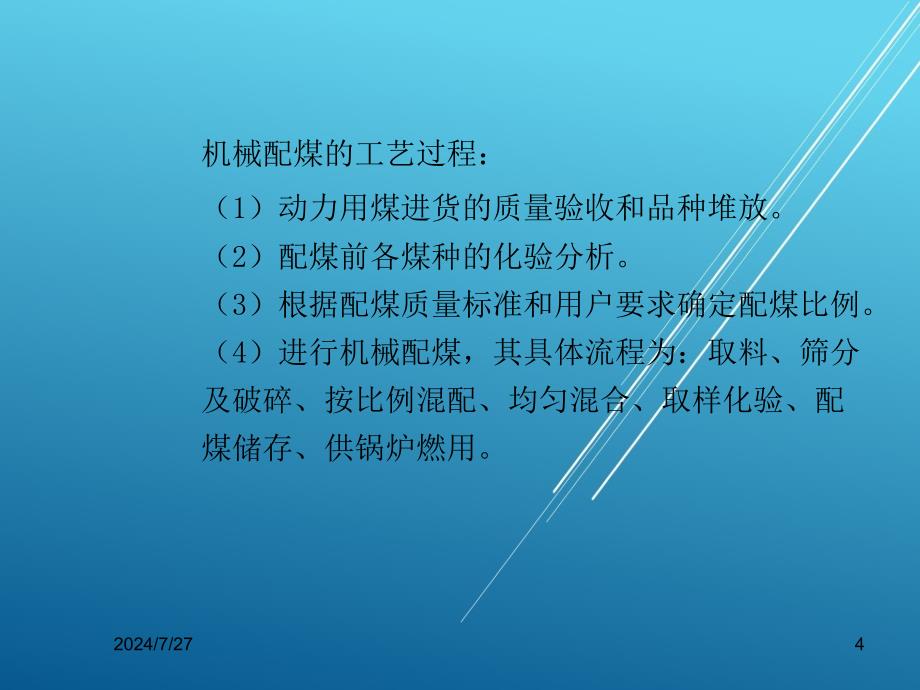 机械配煤的工艺过程：

（1）动力用煤进货的质量验收和品种堆放。

（2）配煤前各煤种的化验分析。

（3）根据配煤质量标准和用户要求确定配煤比例。

（4）进行机械配煤，其具体流程为：取料、筛分及破碎、按比例混配、均匀混合、取样化验、配煤储存、供锅炉燃用。

2024/7/27

4